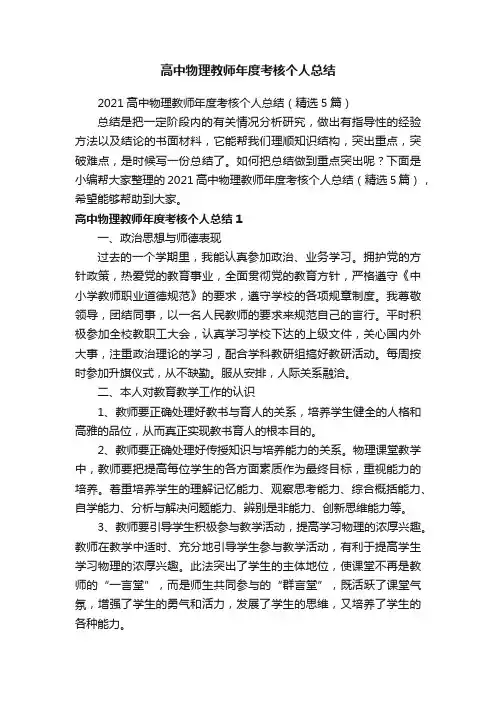 高中物理教师年度考核个人总结

2021 高中物理教师年度考核个人总结（精选 5 篇）

总结是把一定阶段内的有关情况分析研究，做出有指导性的经验方法以及结论的书面材料，它能帮我们理顺知识结构，突出重点，突破难点，是时候写一份总结了。如何把总结做到重点突出呢？下面是小编帮大家整理的 2021 高中物理教师年度考核个人总结（精选 5 篇），希望能够帮助到大家。

高中物理教师年度考核个人总结 1

一、政治思想与师德表现

过去的一个学期里，我能认真参加政治、业务学习。拥护党的方针政策，热爱党的教育事业，全面贯彻党的教育方针，严格遵守《中小学教师职业道德规范》的要求，遵守学校的各项规章制度。我尊敬领导，团结同事，以一名人民教师的要求来规范自己的言行。平时积极参加全校教职工大会，认真学习学校下达的上级文件，关心国内外大事，注重政治理论的学习，配合学科教研组搞好教研活动。每周按时参加升旗仪式，从不缺勤。服从安排，人际关系融洽。

二、本人对教育教学工作的认识

1、教师要正确处理好教书与育人的关系，培养学生健全的人格和高雅的品位，从而真正实现教书育人的根本目的。

2、教师要正确处理好传授知识与培养能力的关系。物理课堂教学中，教师要把提高每位学生的各方面素质作为最终目标，重视能力的培养。着重培养学生的理解记忆能力、观察思考能力、综合概括能力、自学能力、分析与解决问题能力、辨别是非能力、创新思维能力等。

3、教师要引导学生积极参与教学活动，提高学习物理的浓厚兴趣。教师在教学中适时、充分地引导学生参与教学活动，有利于提高学生学习物理的浓厚兴趣。此法突出了学生的主体地位，使课堂不再是教师的“一言堂”，而是师生共同参与的“群言堂”，既活跃了课堂气氛，增强了学生的勇气和活力，发展了学生的思维，又培养了学生的各种能力。